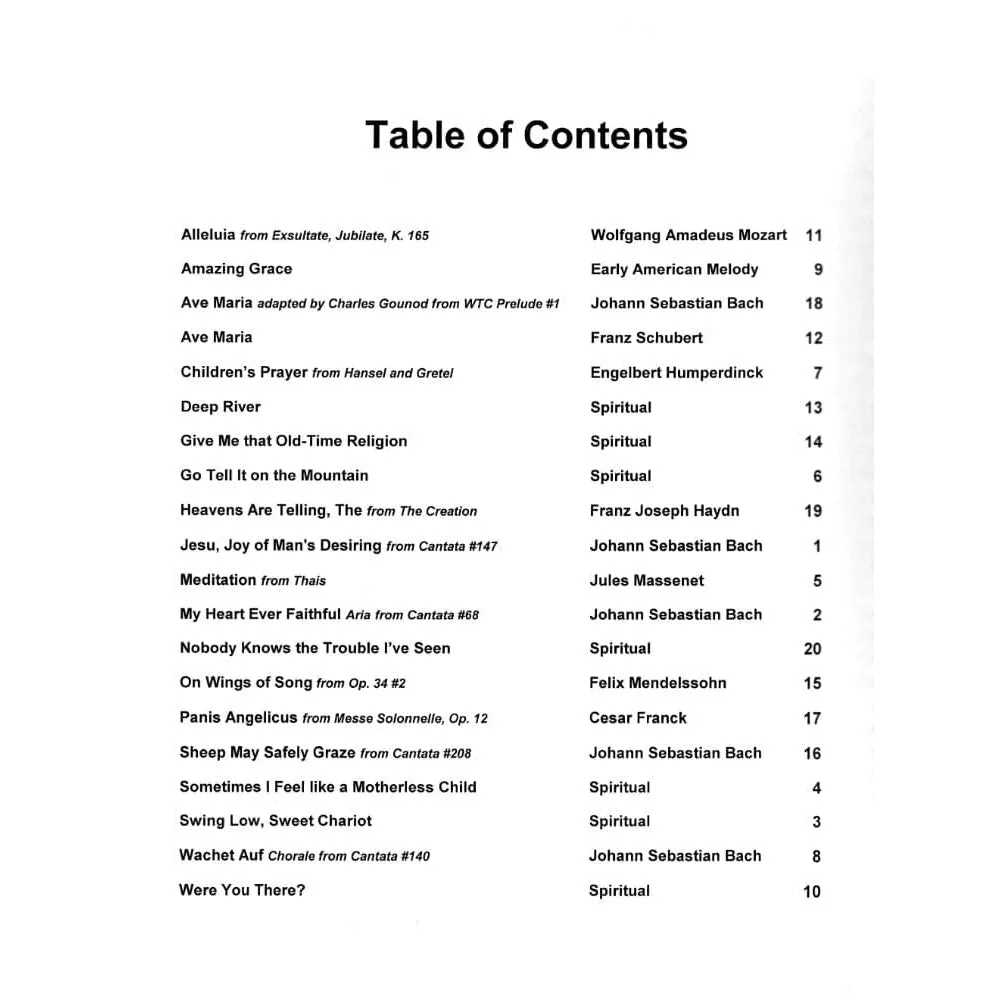 Table of Contents

Alleluia from Exsultate, Jubilate, K. 165 Wolfgang Amadeus Mozart 11

Amazing Grace Early American Melody 9

Ave Maria adapted by Charles Gounod from WTC Prelude #1 Johann Sebastian Bach 18

Ave Maria Franz Schubert 12

Children's Prayer from Hansel and Gretel Engelbert Humperdinck 7

Deep River Spiritual 13

Give Me that Old-Time Religion Spiritual 14

Go Tell It on the Mountain Spiritual 6

Heavens Are Telling, The from The Creation Franz Joseph Haydn 19

Jesu, Joy of Man's Desiring from Cantata #147 Johann Sebastian Bach 1

Meditation from Thais Jules Massenet 5

My Heart Ever Faithful Aria from Cantata #68 Johann Sebastian Bach 2

Nobody Knows the Trouble I've Seen Spiritual 20

On Wings of Song from Op. 34 #2 Felix Mendelssohn 15

Panis Angelicus from Messe Solonnelle, Op. 12 Cesar Franck 17

Sheep May Safely Graze from Cantata #208 Johann Sebastian Bach 16

Sometimes I Feel like a Motherless Child Spiritual 4

Swing Low, Sweet Chariot Spiritual 3

Wachet Auf Chorale from Cantata #140 Johann Sebastian Bach 8

Were You There? Spiritual 10